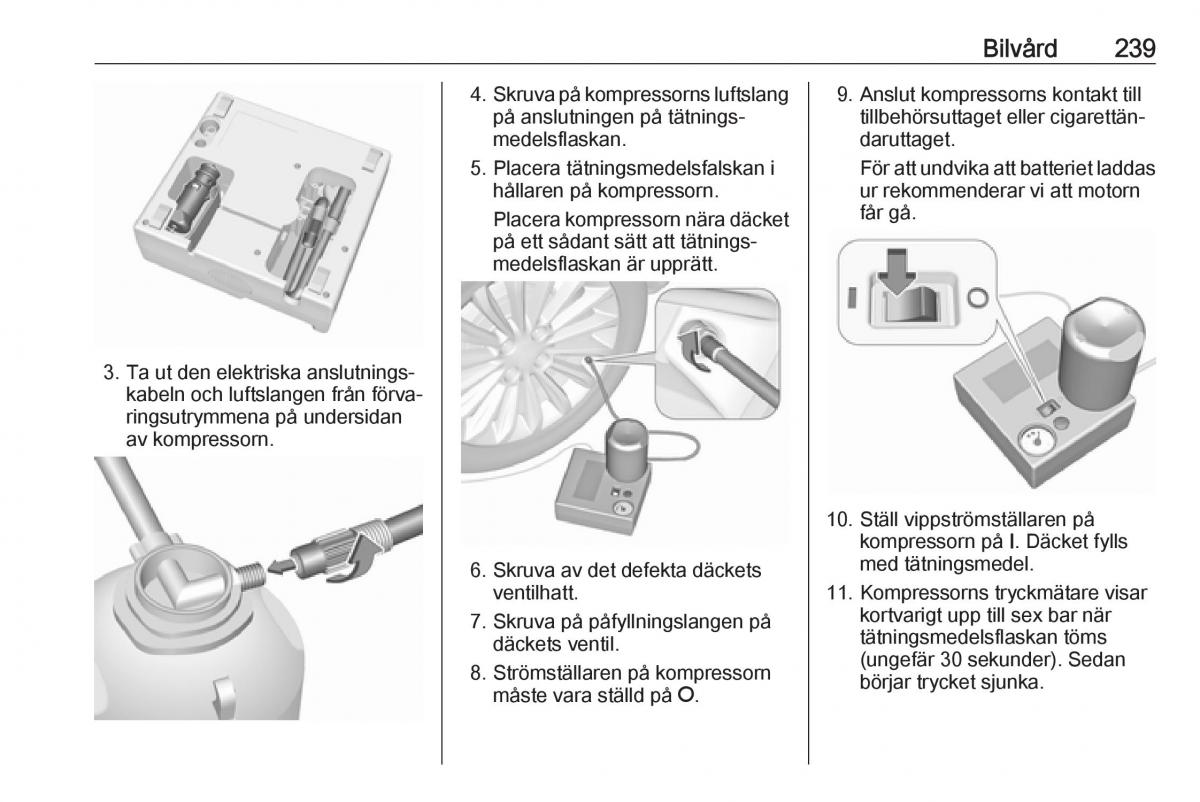 Bilvård 239

3. Ta ut den elektriska anslutningskabeln och luftslangen från förvaringsutrymmena på undersidan av kompressorn.

4. Skruva på kompressorns luftslang på anslutningen på tätningsmedelsflaskan.

5. Placera tätningsmedelsfalskan i hållaren på kompressorn.

Placera kompressorn nära däcket på ett sådant sätt att tätningsmedelsflaskan är upprätt.

6. Skruva av det defekta däckets ventilhatt.

7. Skruva på påfyllningslangen på däckets ventil.

8. Strömställaren på kompressorn måste vara ställd på O.

9. Anslut kompressorns kontakt till tillbehörsuttaget eller cigarettändaruttaget.

För att undvika att batteriet laddas ur rekommenderar vi att motorn får gå.

10. Ställ vippströmställaren på kompressorn på I. Däcket fylls med tätningsmedel.

11. Kompressorns tryckmätare visar kortvarigt upp till sex bar när tätningsmedelsflaskan töms (ungefär 30 sekunder). Sedan börjar trycket sjunka.